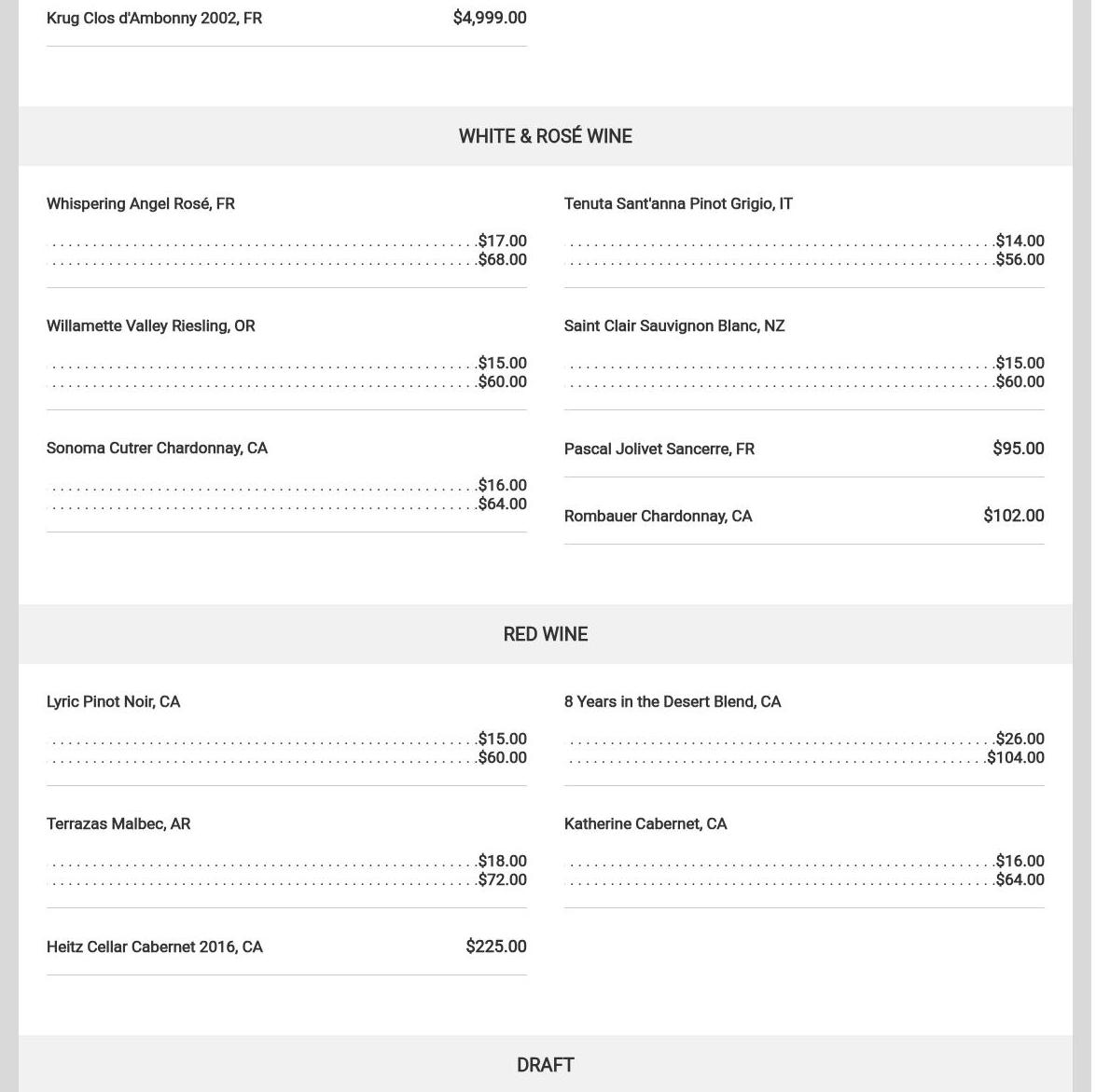 Krug Clos d'Ambonny 2002, FR $4,999.00

WHITE & ROSÉ WINE

Whispering Angel Rosé, FR
$17.00
$68.00

Willamette Valley Riesling, OR
$15.00
$60.00

Sonoma Cutrer Chardonnay, CA
$16.00
$64.00

Tenuta Sant'anna Pinot Grigio, IT
$14.00
$56.00

Saint Clair Sauvignon Blanc, NZ
$15.00
$60.00

Pascal Jolivet Sancerre, FR $95.00

Rombauer Chardonnay, CA $102.00

RED WINE

Lyric Pinot Noir, CA
$15.00
$60.00

Terrazas Malbec, AR
$18.00
$72.00

Heitz Cellar Cabernet 2016, CA $225.00

8 Years in the Desert Blend, CA
$26.00
$104.00

Katherine Cabernet, CA
$16.00
$64.00

DRAFT